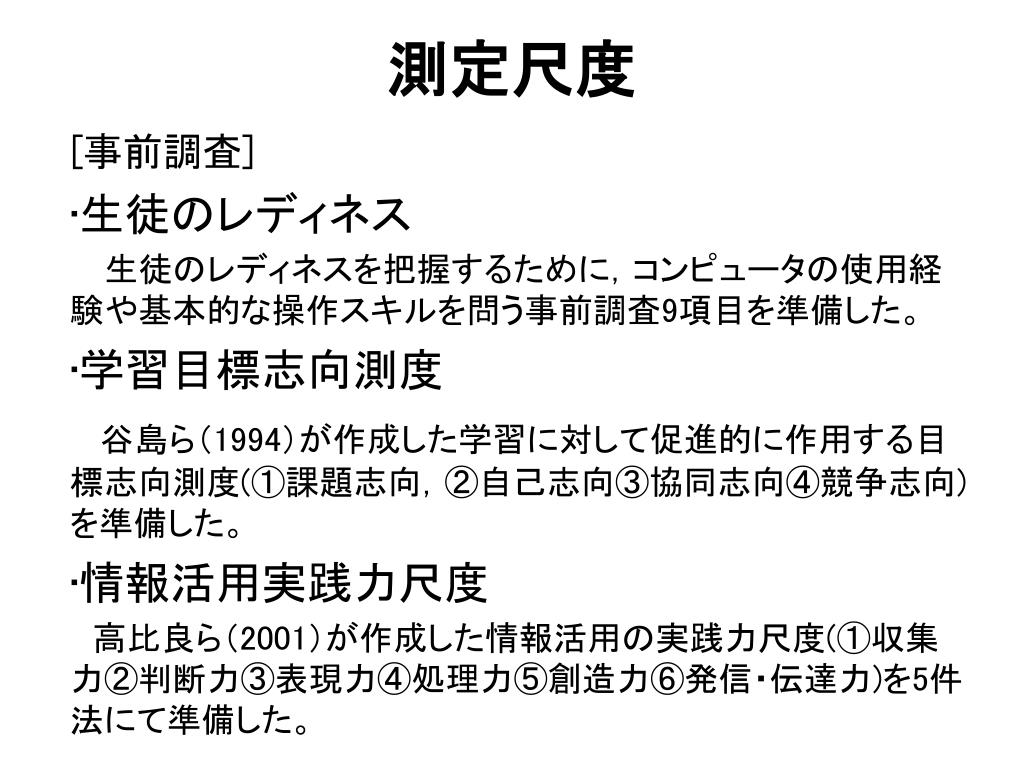 測定尺度

[事前調査]

･生徒のレディネス

生徒のレディネスを把握するために，コンピュータの使用経験や基本的な操作スキルを問う事前調査9項目を準備した。

･学習目標志向測度

谷島ら（1994）が作成した学習に対して促進的に作用する目標志向測度(①課題志向，②自己志向③協同志向④競争志向)を準備した。

･情報活用実践力尺度

高比良ら（2001）が作成した情報活用の実践力尺度(①収集力②判断力③表現力④処理力⑤創造力⑥発信･伝達力)を5件法にて準備した。